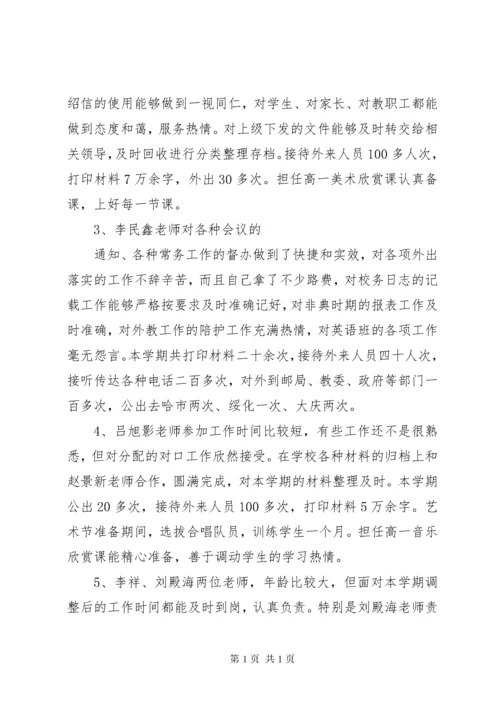 绍信的使用能够做到一视同仁，对学生、对家长、对教职工都能做到态度和蔼，服务热情。对上级下发的文件能够及时转交给相关领导，及时回收进行分类整理存档。接待外来人员100多人次，打印材料7万余字，外出30多次。担任高一美术欣赏课认真备课，上好每一节课。

3、李民鑫老师对各种会议的

通知、各种常务工作的督办做到了快捷和实效，对各项外出落实的工作不辞辛苦，而且自己拿了不少路费，对校务日志的记载工作能够严格按要求及时准确记好，对非典时期的报表工作及时准确，对外教工作的陪护工作充满热情，对英语班的各项工作毫无怨言。本学期共打印材料二十余次，接待外来人员四十人次，接听传达各种电话二百多次，对外到邮局、教委、政府等部门一百多次，公出去哈市两次、绥化一次、大庆两次。

4、吕旭影老师参加工作时间比较短，有些工作还不是很熟悉，但对分配的对口工作欣然接受。在学校各种材料的归档上和赵景新老师合作，圆满完成，对本学期的材料整理及时。本学期公出20多次，接待外来人员100多次，打印材料5万余字。艺术节准备期间，选拔合唱队员，训练学生一个月。担任高一音乐欣赏课能精心准备，善于调动学生的学习热情。

5、李祥、刘殿海两位老师，年龄比较大，但面对本学期调整后的工作时间都能及时到岗，认真负责。特别是刘殿海老师责

第1页 共1页